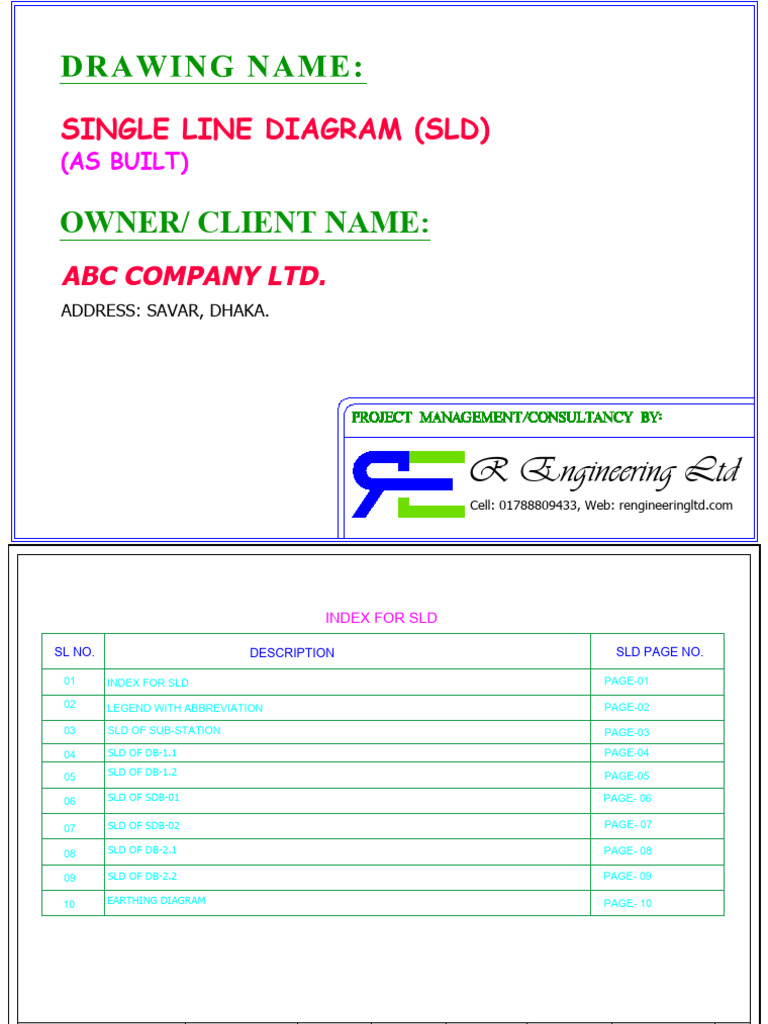 DRAWING NAME:

SINGLE LINE DIAGRAM (SLD)
(AS BUILT)

OWNER/ CLIENT NAME:

ABC COMPANY LTD.

ADDRESS: SAVAR, DHAKA.

PROJECT MANAGEMENT/CONSULTANCY BY:

R Engineering Ltd
Cell: 01788809433, Web: rengineeringltd.com

INDEX FOR SLD

| SL NO. | DESCRIPTION | SLD PAGE NO. |
|---|---|---|
| 01 | INDEX FOR SLD | PAGE-01 |
| 02 | LEGEND WITH ABBREVIATION | PAGE-02 |
| 03 | SLD OF SUB-STATION | PAGE-03 |
| 04 | SLD OF DB-1.1 | PAGE-04 |
| 05 | SLD OF DB-1.2 | PAGE-05 |
| 06 | SLD OF SDB-01 | PAGE- 06 |
| 07 | SLD OF SDB-02 | PAGE- 07 |
| 08 | SLD OF DB-2.1 | PAGE- 08 |
| 09 | SLD OF DB-2.2 | PAGE- 09 |
| 10 | EARTHING DIAGRAM | PAGE- 10 |